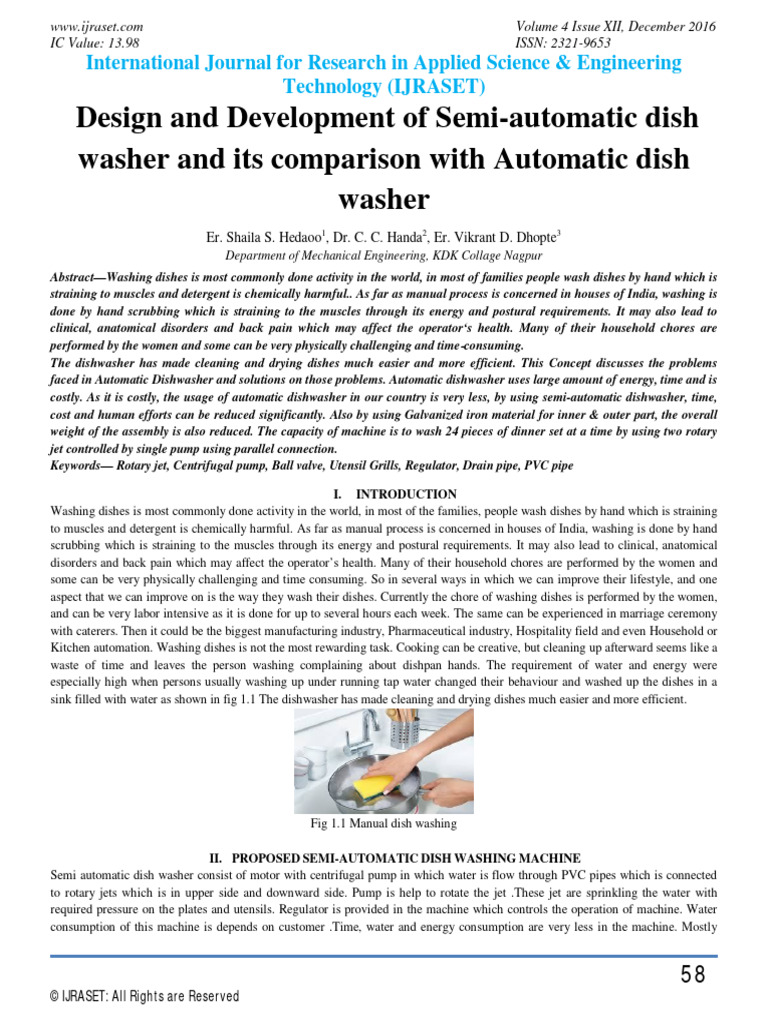 www.ijraset.com
IC Value: 13.98

Volume 4 Issue XII, December 2016
ISSN: 2321-9653

International Journal for Research in Applied Science & Engineering Technology (IJRASET)

Design and Development of Semi-automatic dish washer and its comparison with Automatic dish washer

Er. Shaila S. Hedaoo$^1$, Dr. C. C. Handa$^2$, Er. Vikrant D. Dhopte$^3$
Department of Mechanical Engineering, KDK Collage Nagpur

Abstract—Washing dishes is most commonly done activity in the world, in most of families people wash dishes by hand which is straining to muscles and detergent is chemically harmful.. As far as manual process is concerned in houses of India, washing is done by hand scrubbing which is straining to the muscles through its energy and postural requirements. It may also lead to clinical, anatomical disorders and back pain which may affect the operator's health. Many of their household chores are performed by the women and some can be very physically challenging and time-consuming.
The dishwasher has made cleaning and drying dishes much easier and more efficient. This Concept discusses the problems faced in Automatic Dishwasher and solutions on those problems. Automatic dishwasher uses large amount of energy, time and is costly. As it is costly, the usage of automatic dishwasher in our country is very less, by using semi-automatic dishwasher, time, cost and human efforts can be reduced significantly. Also by using Galvanized iron material for inner & outer part, the overall weight of the assembly is also reduced. The capacity of machine is to wash 24 pieces of dinner set at a time by using two rotary jet controlled by single pump using parallel connection.
Keywords— Rotary jet, Centrifugal pump, Ball valve, Utensil Grills, Regulator, Drain pipe, PVC pipe

I. INTRODUCTION
Washing dishes is most commonly done activity in the world, in most of the families, people wash dishes by hand which is straining to muscles and detergent is chemically harmful. As far as manual process is concerned in houses of India, washing is done by hand scrubbing which is straining to the muscles through its energy and postural requirements. It may also lead to clinical, anatomical disorders and back pain which may affect the operator's health. Many of their household chores are performed by the women and some can be very physically challenging and time consuming. So in several ways in which we can improve their lifestyle, and one aspect that we can improve on is the way they wash their dishes. Currently the chore of washing dishes is performed by the women, and can be very labor intensive as it is done for up to several hours each week. The same can be experienced in marriage ceremony with caterers. Then it could be the biggest manufacturing industry, Pharmaceutical industry, Hospitality field and even Household or Kitchen automation. Washing dishes is not the most rewarding task. Cooking can be creative, but cleaning up afterward seems like a waste of time and leaves the person washing complaining about dishpan hands. The requirement of water and energy were especially high when persons usually washing up under running tap water changed their behaviour and washed up the dishes in a sink filled with water as shown in fig 1.1 The dishwasher has made cleaning and drying dishes much easier and more efficient.

Fig 1.1 Manual dish washing

II. PROPOSED SEMI-AUTOMATIC DISH WASHING MACHINE
Semi automatic dish washer consist of motor with centrifugal pump in which water is flow through PVC pipes which is connected to rotary jets which is in upper side and downward side. Pump is help to rotate the jet .These jet are sprinkling the water with required pressure on the plates and utensils. Regulator is provided in the machine which controls the operation of machine. Water consumption of this machine is depends on customer .Time, water and energy consumption are very less in the machine. Mostly

58

© IJRASET: All Rights are Reserved